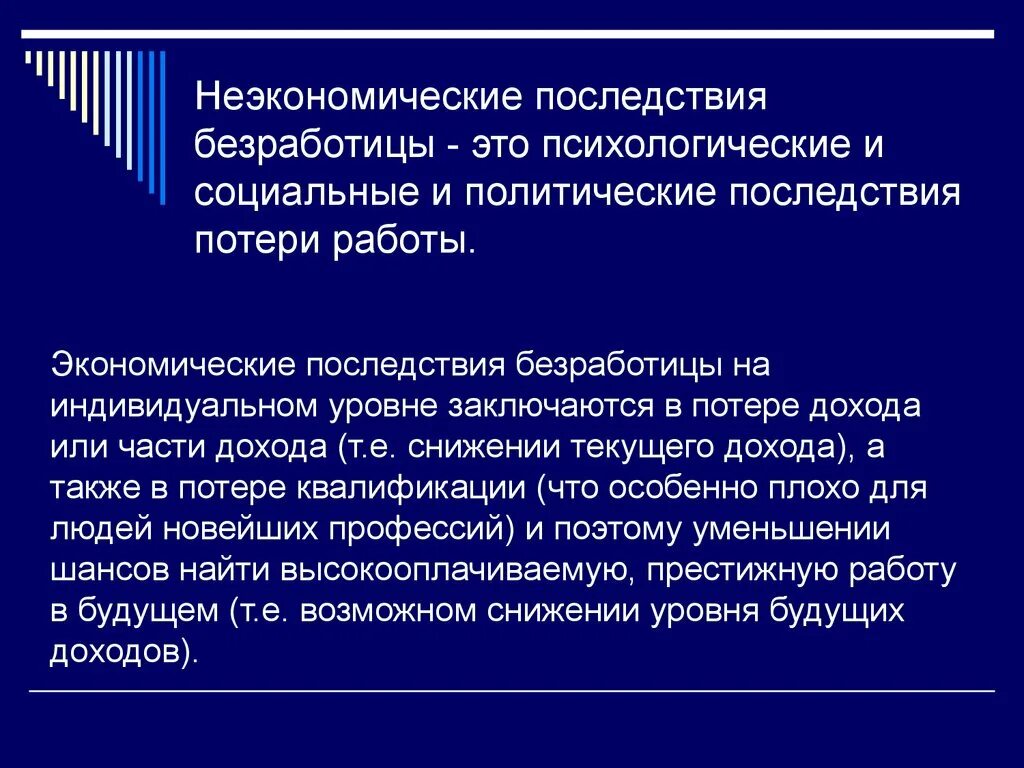 Неэкономические последствия безработицы - это психологические и социальные и политические последствия потери работы.

Экономические последствия безработицы на индивидуальном уровне заключаются в потере дохода или части дохода (т.е. снижении текущего дохода), а также в потере квалификации (что особенно плохо для людей новейших профессий) и поэтому уменьшении шансов найти высокооплачиваемую, престижную работу в будущем (т.е. возможном снижении уровня будущих доходов).